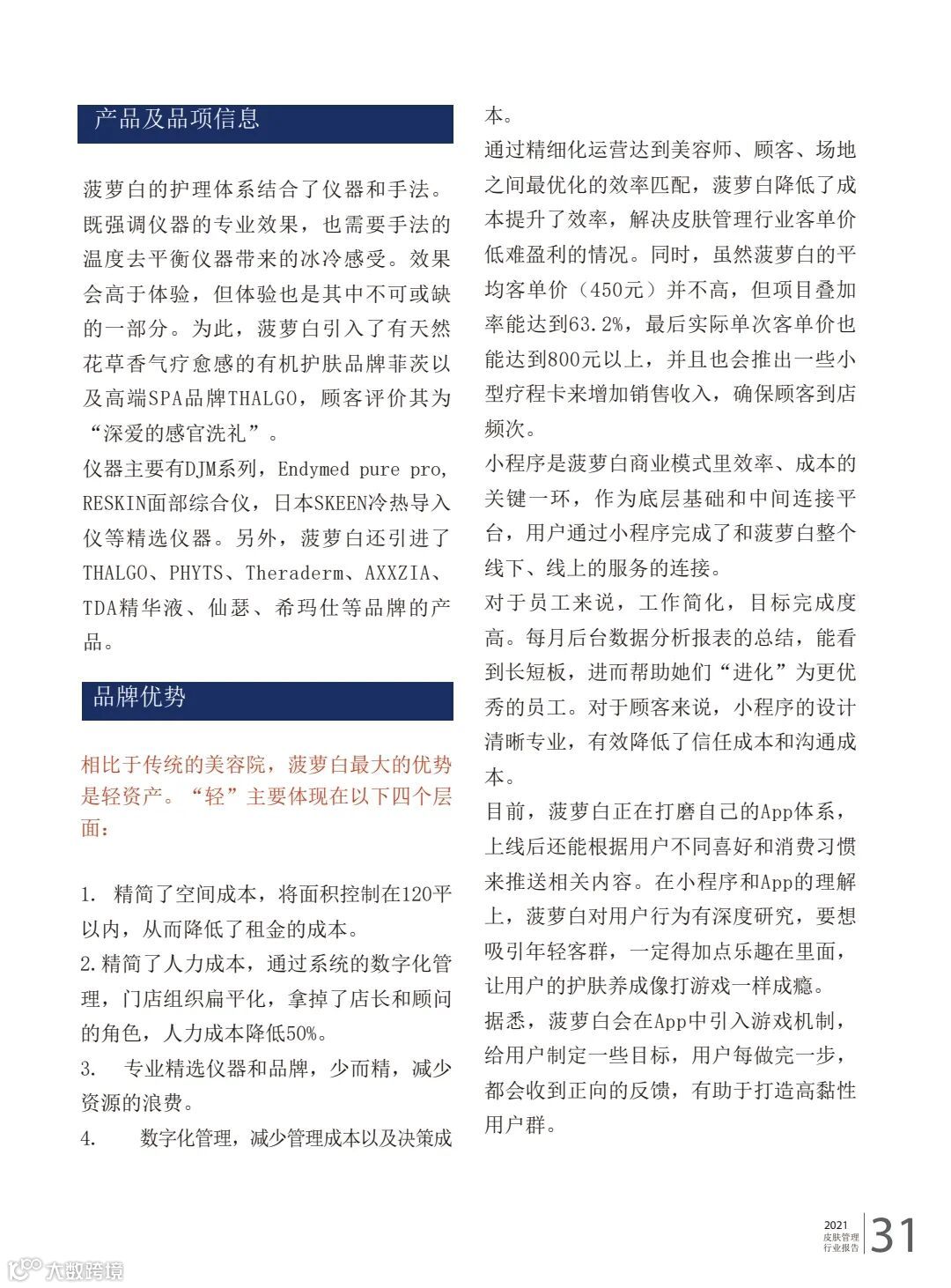 产品及品项信息

菠萝白的护理体系结合了仪器和手法。既强调仪器的专业效果，也需要手法的温度去平衡仪器带来的冰冷感受。效果会高于体验，但体验也是其中不可或缺的一部分。为此，菠萝白引入了有天然花草香气疗愈感的有机护肤品牌菲茨以及高端SPA品牌THALGO，顾客评价其为“深爱的感官洗礼”。

仪器主要有DJM系列，Endymed pure pro，RESKIN面部综合仪，日本SKEEN冷热导入仪等精选仪器。另外，菠萝白还引进了THALGO、PHYTS、Theraderm、AXXZIA、TDA精华液、仙瑟、希玛仕等品牌的产品。

品牌优势

相比于传统的美容院，菠萝白最大的优势是轻资产。“轻”主要体现在以下四个层面：

1. 精简了空间成本，将面积控制在120平以内，从而降低了租金的成本。

2.精简了人力成本，通过系统的数字化管理，门店组织扁平化，拿掉了店长和顾问的角色，人力成本降低50%。

3. 专业精选仪器和品牌，少而精，减少资源的浪费。

4. 数字化管理，减少管理成本以及决策成本。

通过精细化运营达到美容师、顾客、场地之间最优化的效率匹配，菠萝白降低了成本提升了效率，解决皮肤管理行业客单价低难盈利的情况。同时，虽然菠萝白的平均客单价（450元）并不高，但项目叠加率能达到63.2%，最后实际单次客单价也能达到800元以上，并且也会推出一些小型疗程卡来增加销售收入，确保顾客到店频次。

小程序是菠萝白商业模式里效率、成本的关键一环，作为底层基础和中间连接平台，用户通过小程序完成了和菠萝白整个线下、线上的服务的连接。

对于员工来说，工作简化，目标完成度高。每月后台数据分析报表的总结，能看到长短板，进而帮助她们“进化”为更优秀的员工。对于顾客来说，小程序的设计清晰专业，有效降低了信任成本和沟通成本。

目前，菠萝白正在打磨自己的App体系，上线后还能根据用户不同喜好和消费习惯来推送相关内容。在小程序和App的理解上，菠萝白对用户行为有深度研究，要想吸引年轻客群，一定得加点乐趣在里面，让用户的护肤养成像打游戏一样成瘾。

据悉，菠萝白会在App中引入游戏机制，给用户制定一些目标，用户每做完一步，都会收到正向的反馈，有助于打造高黏性用户群。

2021 皮肤管理 行业报告 31

大数跨境